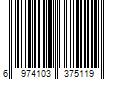 6 974103 375119